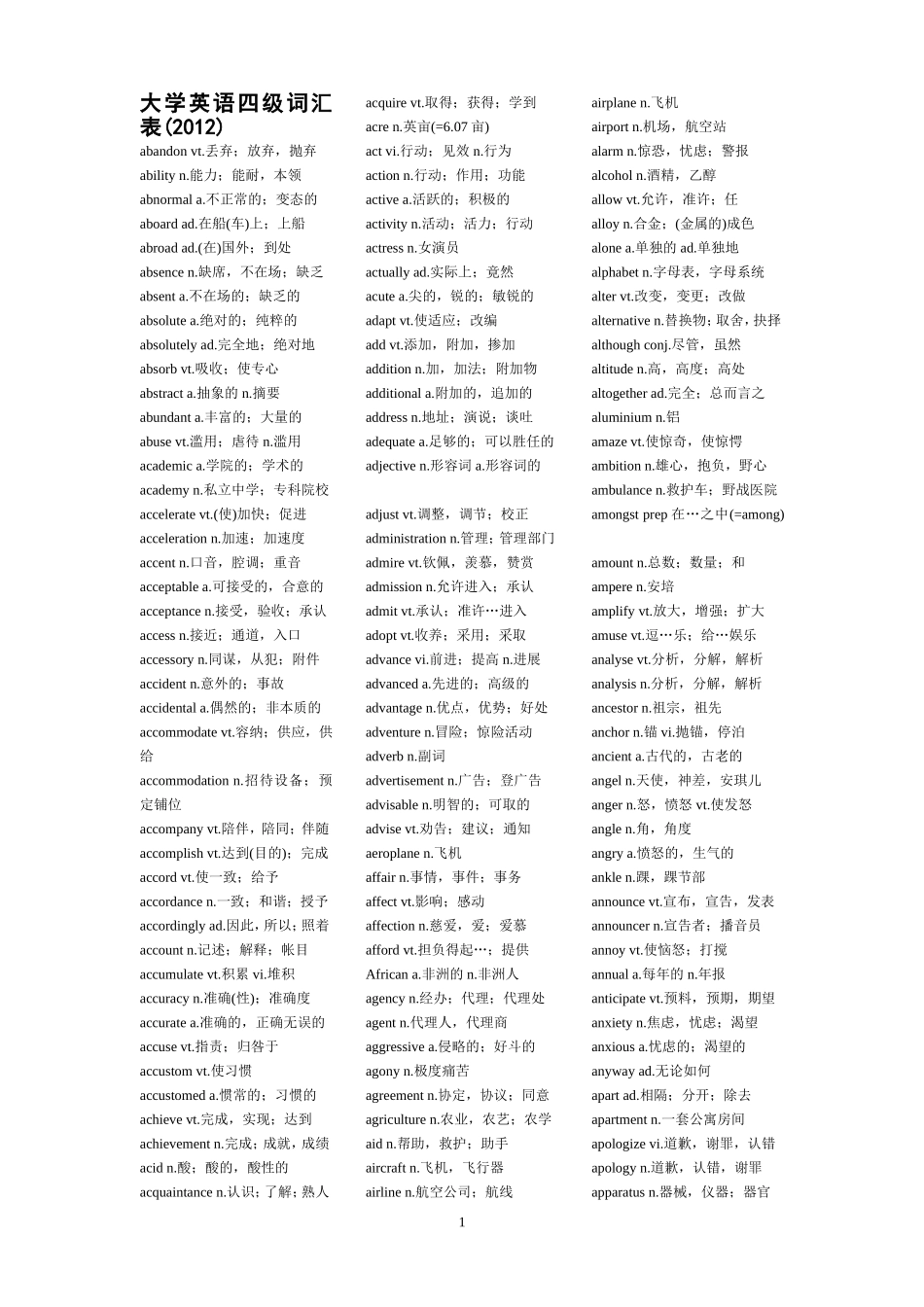 大学英语四级词汇表(2012)

abandon vt.丢弃；放弃，抛弃
ability n.能力；能耐，本领
abnormal a.不正常的；变态的
aboard ad.在船(车)上；上船
abroad ad.(在)国外；到处
absence n.缺席，不在场；缺乏
absent a.不在场的；缺乏的
absolute a.绝对的；纯粹的
absolutely ad.完全地；绝对地
absorb vt.吸收；使专心
abstract a.抽象的 n.摘要
abundant a.丰富的；大量的
abuse vt.滥用；虐待 n.滥用
academic a.学院的；学术的
academy n.私立中学；专科院校
accelerate vt.(使)加快；促进
acceleration n.加速；加速度
accent n.口音，腔调；重音
acceptable a.可接受的，合意的
acceptance n.接受，验收；承认
access n.接近；通道，入口
accessory n.同谋，从犯；附件
accident n.意外的；事故
accidental a.偶然的；非本质的
accommodate vt.容纳；供应，供给
accommodation n.招待设备；预定铺位
accompany vt.陪伴，陪同；伴随
accomplish vt.达到(目的)；完成
accord vt.使一致；给予
accordance n.一致；和谐；授予
accordingly ad.因此，所以；照着
account n.记述；解释；帐目
accumulate vt.积累 vi.堆积
accuracy n.准确(性)；准确度
accurate a.准确的，正确无误的
accuse vt.指责；归咎于
accustom vt.使习惯
accustomed a.惯常的；习惯的
achieve vt.完成，实现；达到
achievement n.完成；成就，成绩
acid n.酸；酸的，酸性的
acquaintance n.认识；了解；熟人

acquire vt.取得；获得；学到
acre n.英亩(=6.07 亩)
act vi.行动；见效 n.行为
action n.行动；作用；功能
active a.活跃的；积极的
activity n.活动；活力；行动
actress n.女演员
actually ad.实际上；竟然
acute a.尖的，锐的；敏锐的
adapt vt.使适应；改编
add vt.添加，附加，掺加
addition n.加，加法；附加物
additional a.附加的，追加的
address n.地址；演说；谈吐
adequate a.足够的；可以胜任的
adjective n.形容词 a.形容词的

adjust vt.调整，调节；校正
administration n.管理；管理部门
admire vt.钦佩，羡慕，赞赏
admission n.允许进入；承认
admit vt.承认；准许…进入
adopt vt.收养；采用；采取
advance vi.前进；提高 n.进展
advanced a.先进的；高级的
advantage n.优点，优势；好处
adventure n.冒险；惊险活动
adverb n.副词
advertisement n.广告；登广告
advisable n.明智的；可取的
advise vt.劝告；建议；通知
aeroplane n.飞机
affair n.事情，事件；事务
affect vt.影响；感动
affection n.慈爱，爱；爱慕
afford vt.担负得起…；提供
African a.非洲的 n.非洲人
agency n.经办；代理；代理处
agent n.代理人，代理商
aggressive a.侵略的；好斗的
agony n.极度痛苦
agreement n.协定，协议；同意
agriculture n.农业，农艺；农学
aid n.帮助，救护；助手
aircraft n.飞机，飞行器
airline n.航空公司；航线

airplane n.飞机
airport n.机场，航空站
alarm n.惊恐，忧虑；警报
alcohol n.酒精，乙醇
allow vt.允许，准许；任
alloy n.合金；(金属的)成色
alone a.单独的 ad.单独地
alphabet n.字母表，字母系统
alter vt.改变，变更；改做
alternative n.替换物；取舍，抉择
although conj.尽管，虽然
altitude n.高，高度；高处
altogether ad.完全；总而言之
aluminium n.铝
amaze vt.使惊奇，使惊愕
ambition n.雄心，抱负，野心
ambulance n.救护车；野战医院
amongst prep 在…之中(=among)

amount n.总数；数量；和
ampere n.安培
amplify vt.放大，增强；扩大
amuse vt.逗…乐；给…娱乐
analyse vt.分析，分解，解析
analysis n.分析，分解，解析
ancestor n.祖宗，祖先
anchor n.锚 vi.抛锚，停泊
ancient a.古代的，古老的
angel n.天使，神差，安琪儿
anger n.怒，愤怒 vt.使发怒
angle n.角，角度
angry a.愤怒的，生气的
ankle n.踝，踝节部
announce vt.宣布，宣告，发表
announcer n.宣告者；播音员
annoy vt.使恼怒；打搅
annual a.每年的 n.年报
anticipate vt.预料，预期，期望
anxiety n.焦虑，忧虑；渴望
anxious a.忧虑的；渴望的
anyway ad.无论如何
apart ad.相隔；分开；除去
apartment n.一套公寓房间
apologize vi.道歉，谢罪，认错
apology n.道歉，认错，谢罪
apparatus n.器械，仪器；器官

1